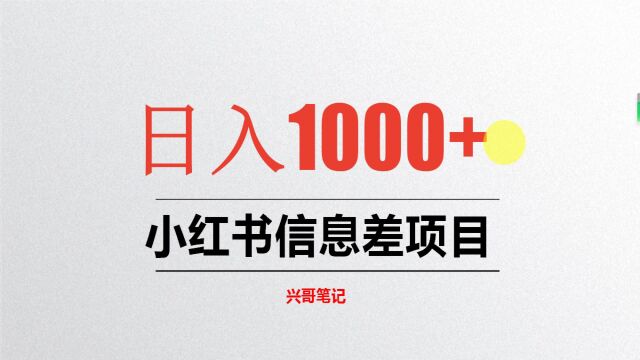 日入1000+

小红书信息差项目

兴哥笔记